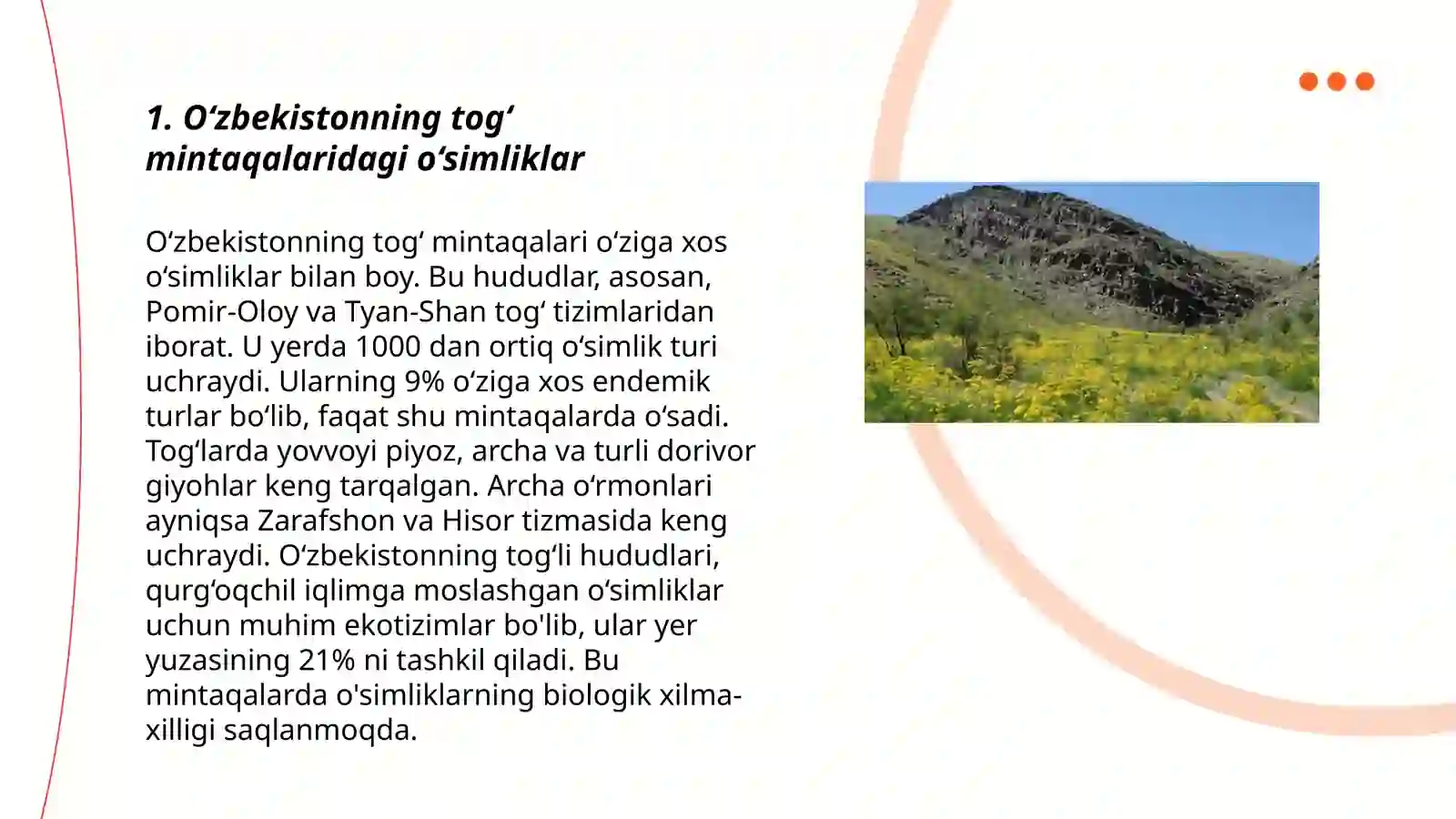 1. O‘zbekistonning tog‘ mintaqalaridagi o‘simliklar

O‘zbekistonning tog‘ mintaqalari o‘ziga xos o‘simliklar bilan boy. Bu hududlar, asosan, Pomir-Oloy va Tyan-Shan tog‘ tizimlaridan iborat. U yerda 1000 dan ortiq o‘simlik turi uchraydi. Ularning 9% o‘ziga xos endemik turlar bo‘lib, faqat shu mintaqalarda o‘sadi. Tog‘larda yovvoyi piyoz, archa va turli dorivor giyohlar keng tarqalgan. Archa o‘rmonlari ayniqsa Zarafshon va Hisor tizmasida keng uchraydi. O‘zbekistonning tog‘li hududlari, qurg‘oqchil iqlimga moslashgan o‘simliklar uchun muhim ekotizimlar bo'lib, ular yer yuzasining 21% ni tashkil qiladi. Bu mintaqalarda o'simliklarning biologik xilma-xilligi saqlanmoqda.